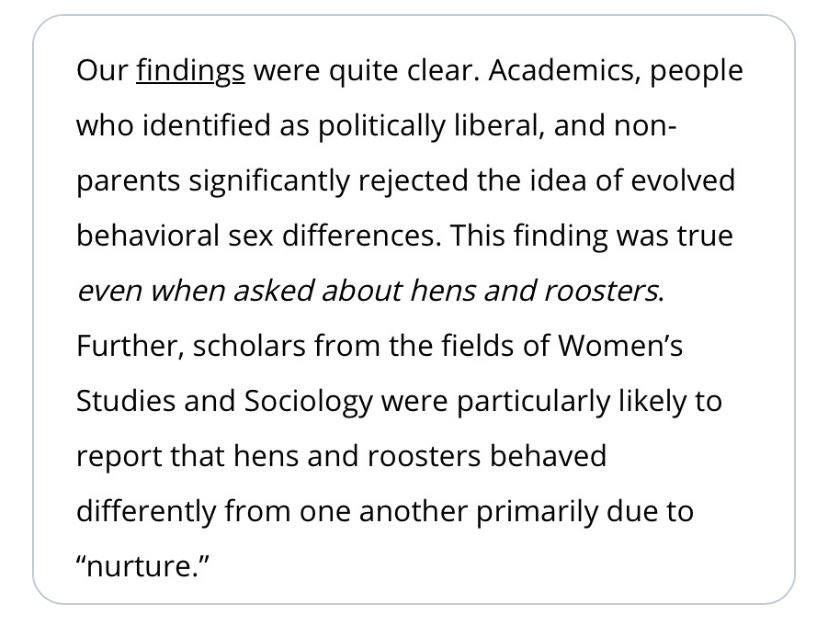 Our findings were quite clear. Academics, people who identified as politically liberal, and non-parents significantly rejected the idea of evolved behavioral sex differences. This finding was true even when asked about hens and roosters. Further, scholars from the fields of Women's Studies and Sociology were particularly likely to report that hens and roosters behaved differently from one another primarily due to "nurture."